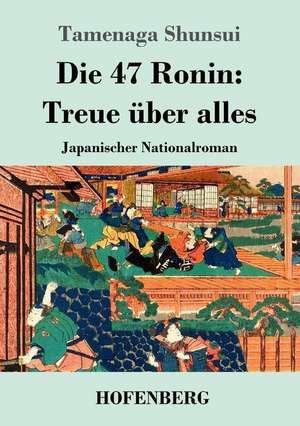 Tamenaga Shunsui

Die 47 Ronin: Treue über alles

Japanischer Nationalroman

HOFENBERG